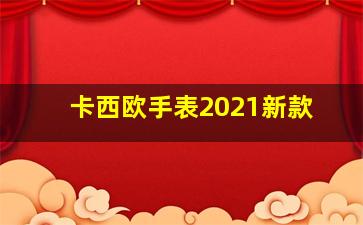 卡西欧手表2021新款